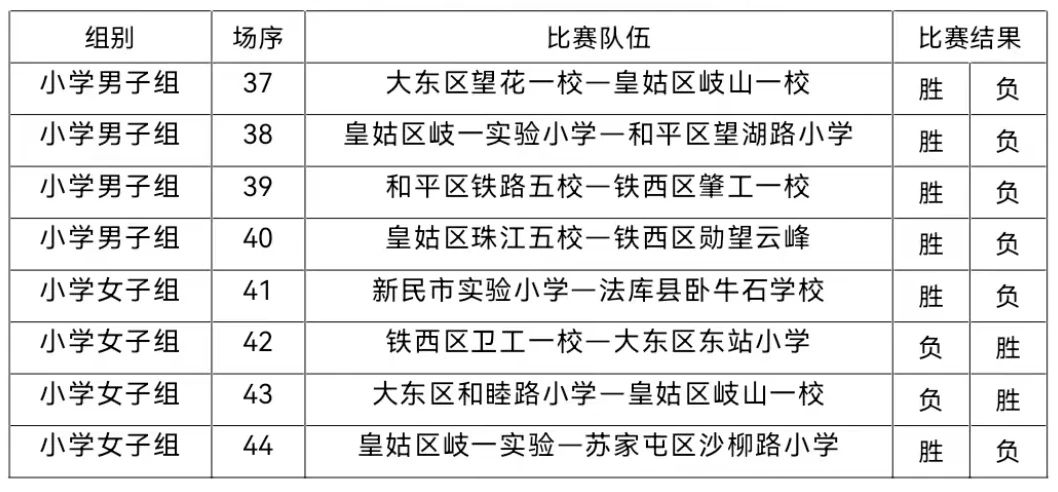 | 组别 | 场序 | 比赛队伍 | 比赛结果 | |
|---|---|---|---|---|
| 小学男子组 | 37 | 大东区望花一校—皇姑区岐山一校 | 胜 | 负 |
| 小学男子组 | 38 | 皇姑区岐一实验小学—和平区望湖路小学 | 胜 | 负 |
| 小学男子组 | 39 | 和平区铁路五校—铁西区肇工一校 | 胜 | 负 |
| 小学男子组 | 40 | 皇姑区珠江五校—铁西区勋望云峰 | 胜 | 负 |
| 小学女子组 | 41 | 新民市实验小学—法库县卧牛石学校 | 胜 | 负 |
| 小学女子组 | 42 | 铁西区卫工一校—大东区东站小学 | 负 | 胜 |
| 小学女子组 | 43 | 大东区和睦路小学—皇姑区岐山一校 | 负 | 胜 |
| 小学女子组 | 44 | 皇姑区岐一实验—苏家屯区沙柳路小学 | 胜 | 负 |